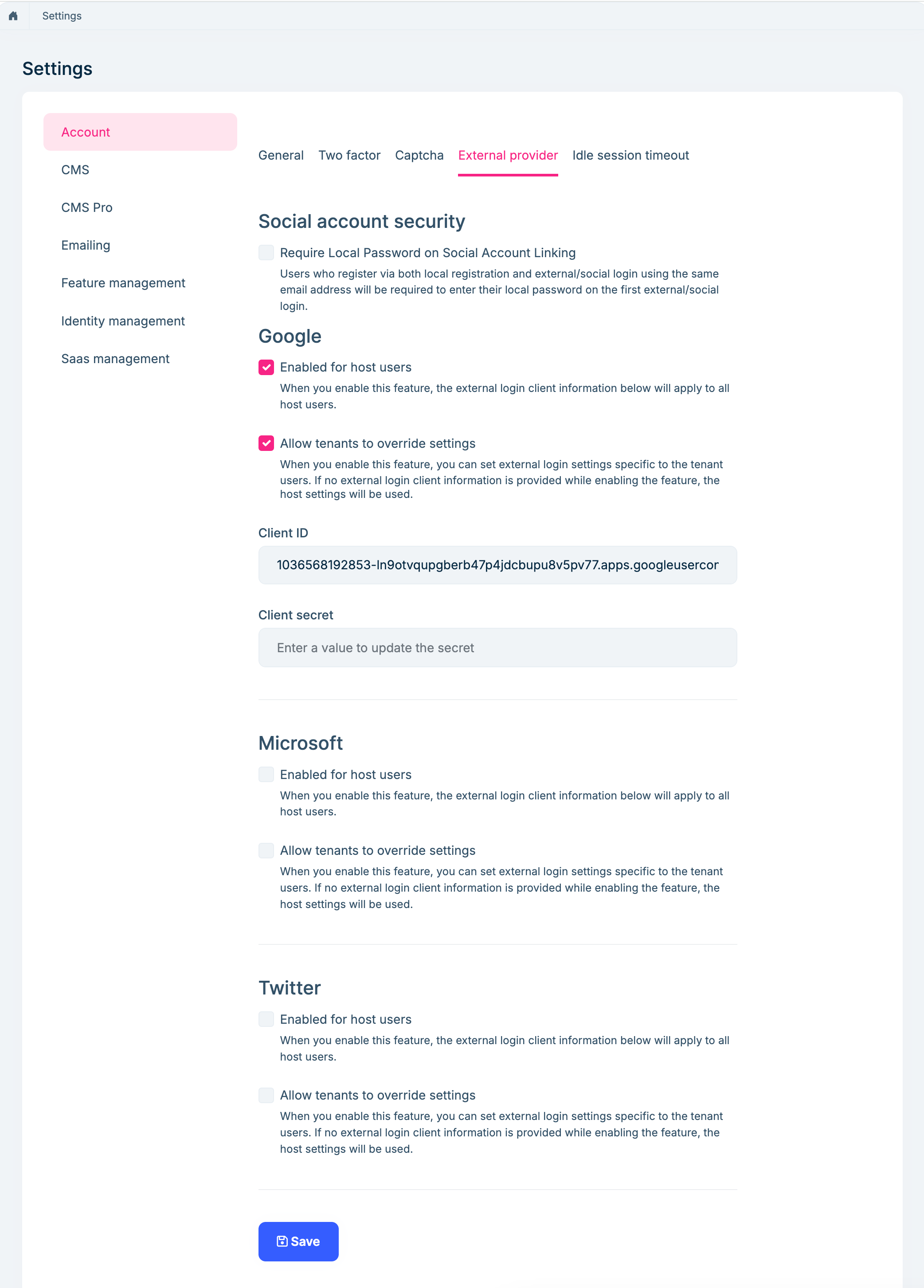 Settings

Settings

Account
CMS
CMS Pro
Emailing
Feature management
Identity management
Saas management

General Two factor Captcha External provider Idle session timeout

Social account security

Require Local Password on Social Account Linking
Users who register via both local registration and external/social login using the same email address will be required to enter their local password on the first external/social login.

Google

Enabled for host users
When you enable this feature, the external login client information below will apply to all host users.

Allow tenants to override settings
When you enable this feature, you can set external login settings specific to the tenant users. If no external login client information is provided while enabling the feature, the host settings will be used.

Client ID
1036568192853-ln9otvqupgberb47p4jdcbupu8v5pv77.apps.googleusercor

Client secret
Enter a value to update the secret

Microsoft

Enabled for host users
When you enable this feature, the external login client information below will apply to all host users.

Allow tenants to override settings
When you enable this feature, you can set external login settings specific to the tenant users. If no external login client information is provided while enabling the feature, the host settings will be used.

Twitter

Enabled for host users
When you enable this feature, the external login client information below will apply to all host users.

Allow tenants to override settings
When you enable this feature, you can set external login settings specific to the tenant users. If no external login client information is provided while enabling the feature, the host settings will be used.

Save